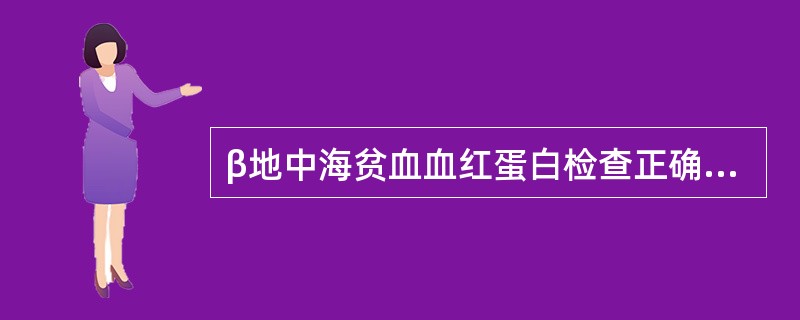 β地中海贫血血红蛋白检查正确...